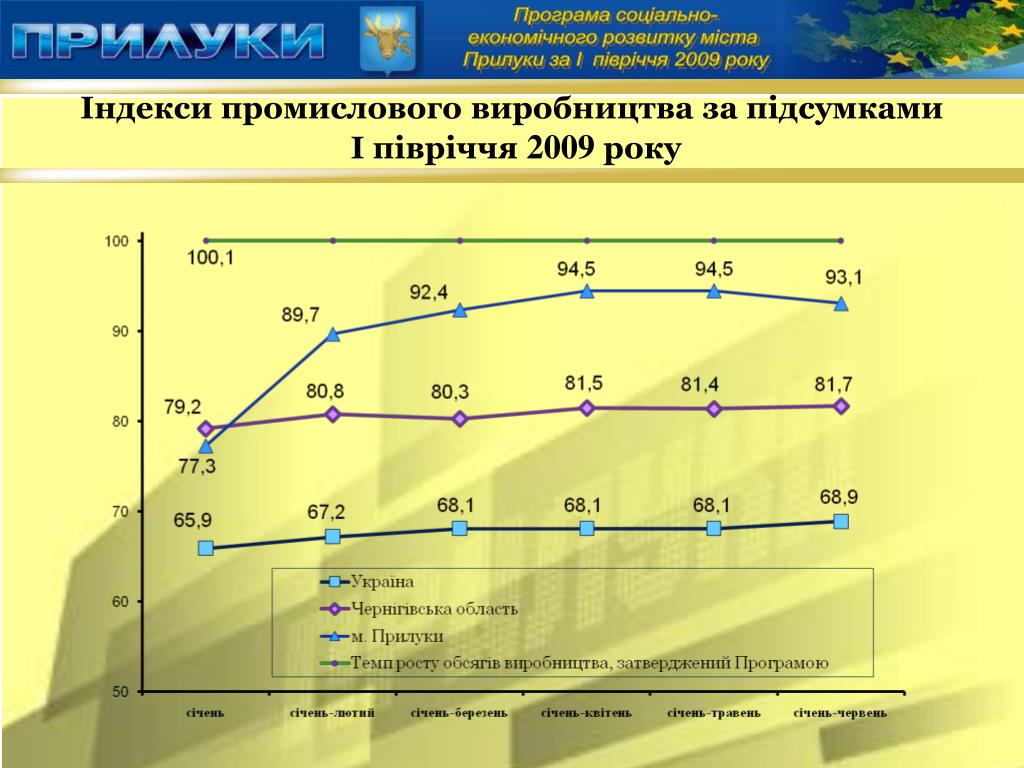 ПРИЛУКИ

Програма соціально-економічного розвитку міста Прилуки за І півріччя 2009 року

Індекси промислового виробництва за підсумками І півріччя 2009 року

100
90
80
70
60
50

100,1
89,7
92,4
94,5
94,5
93,1
79,2
80,8
80,3
81,5
81,4
81,7
77,3
65,9
67,2
68,1
68,1
68,1
68,9

Україна
Чернігівська область
м. Прилуки
Темп росту обсягів виробництва, затверджений Програмою

січень
січень-лютий
січень-березень
січень-квітень
січень-травень
січень-червень